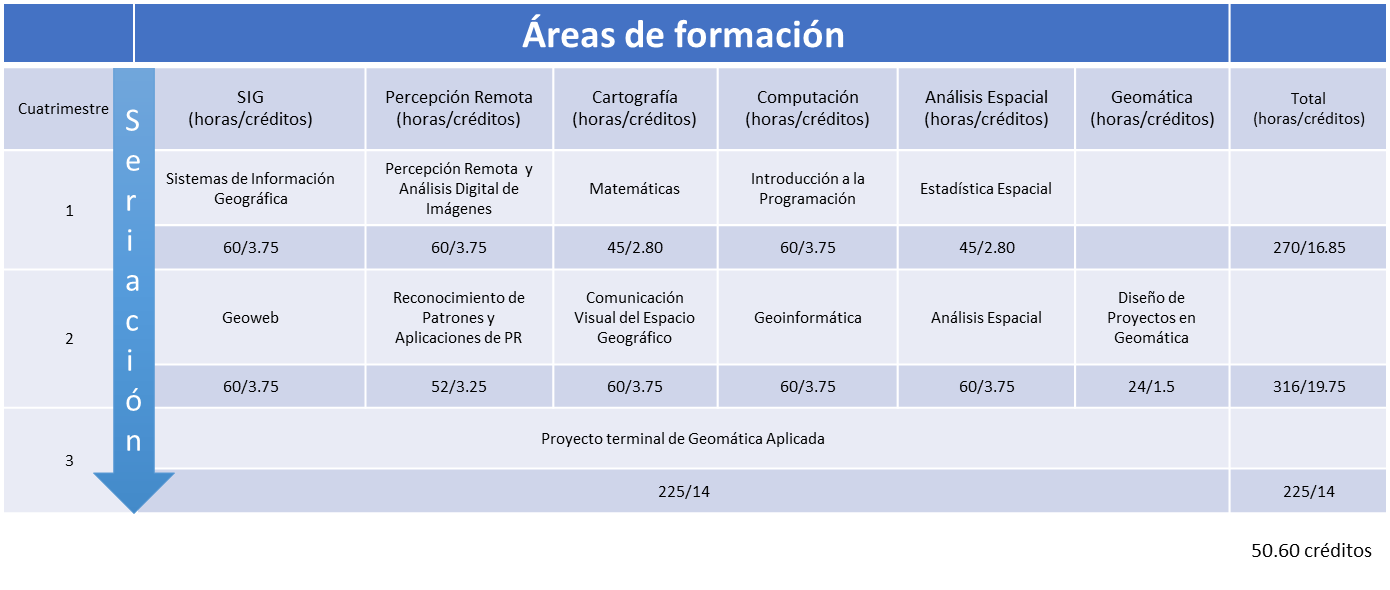 Áreas de formación

Seriación

| Cuatrimestre | SIG (horas/créditos) | Percepción Remota (horas/créditos) | Cartografía (horas/créditos) | Computación (horas/créditos) | Análisis Espacial (horas/créditos) | Geomática (horas/créditos) | Total (horas/créditos) |
|---|---|---|---|---|---|---|---|
| 1 | Sistemas de Información Geográfica | Percepción Remota y Análisis Digital de Imágenes | Matemáticas | Introducción a la Programación | Estadística Espacial | | |
| | 60/3.75 | 60/3.75 | 45/2.80 | 60/3.75 | 45/2.80 | | 270/16.85 |
| 2 | Geoweb | Reconocimiento de Patrones y Aplicaciones de PR | Comunicación Visual del Espacio Geográfico | Geoinformática | Análisis Espacial | Diseño de Proyectos en Geomática | |
| | 60/3.75 | 52/3.25 | 60/3.75 | 60/3.75 | 60/3.75 | 24/1.5 | 316/19.75 |
| 3 | Proyecto terminal de Geomática Aplicada | | | | | | |
| | 225/14 | | | | | | 225/14 |

50.60 créditos